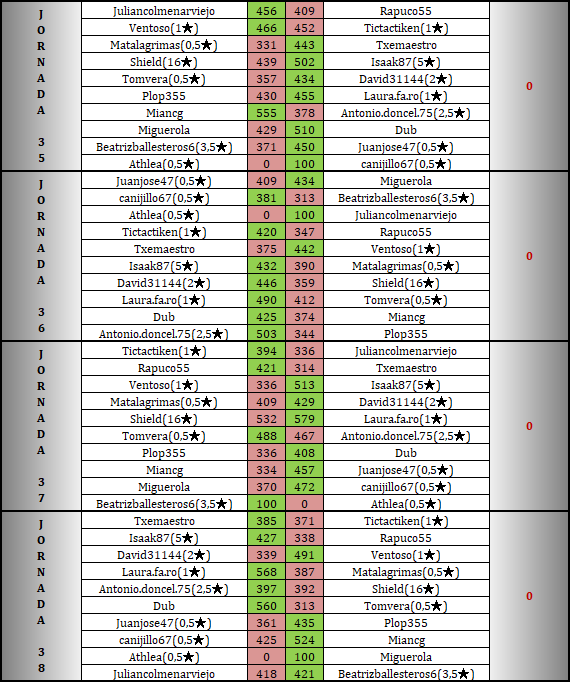 | JORNADA 35 | Juliancolmenarviejo | 456 | 409 | Rapuco55 | 0 |
|---|---|---|---|---|---|
| | Ventoso(1★) | 466 | 452 | Tictactiken(1★) | |
| | Matalagrimas(0,5★) | 331 | 443 | Txemaestro | |
| | Shield(16★) | 439 | 502 | Isaak87(5★) | |
| | Tomvera(0,5★) | 357 | 434 | David31144(2★) | |
| | Plop355 | 430 | 455 | Laura.fa.ro(1★) | |
| | Miancg | 555 | 378 | Antonio.doncel.75(2,5★) | |
| | Miguerola | 429 | 510 | Dub | |
| | Beatrizballesteros6(3,5★) | 371 | 450 | Juanjose47(0,5★) | |
| | Athlea(0,5★) | 0 | 100 | canijillo67(0,5★) | |
| JORNADA 36 | Juanjose47(0,5★) | 409 | 434 | Miguerola | 0 |
| | canijillo67(0,5★) | 381 | 313 | Beatrizballesteros6(3,5★) | |
| | Athlea(0,5★) | 0 | 100 | Juliancolmenarviejo | |
| | Tictactiken(1★) | 420 | 347 | Rapuco55 | |
| | Txemaestro | 375 | 442 | Ventoso(1★) | |
| | Isaak87(5★) | 432 | 390 | Matalagrimas(0,5★) | |
| | David31144(2★) | 446 | 359 | Shield(16★) | |
| | Laura.fa.ro(1★) | 490 | 412 | Tomvera(0,5★) | |
| | Dub | 425 | 374 | Miancg | |
| | Antonio.doncel.75(2,5★) | 503 | 344 | Plop355 | |
| JORNADA 37 | Tictactiken(1★) | 394 | 336 | Juliancolmenarviejo | 0 |
| | Rapuco55 | 421 | 314 | Txemaestro | |
| | Ventoso(1★) | 336 | 513 | Isaak87(5★) | |
| | Matalagrimas(0,5★) | 409 | 429 | David31144(2★) | |
| | Shield(16★) | 532 | 579 | Laura.fa.ro(1★) | |
| | Tomvera(0,5★) | 488 | 467 | Antonio.doncel.75(2,5★) | |
| | Plop355 | 336 | 408 | Dub | |
| | Miancg | 334 | 457 | Juanjose47(0,5★) | |
| | Miguerola | 370 | 472 | canijillo67(0,5★) | |
| | Beatrizballesteros6(3,5★) | 100 | 0 | Athlea(0,5★) | |
| JORNADA 38 | Txemaestro | 385 | 371 | Tictactiken(1★) | 0 |
| | Isaak87(5★) | 427 | 338 | Rapuco55 | |
| | David31144(2★) | 339 | 491 | Ventoso(1★) | |
| | Laura.fa.ro(1★) | 568 | 387 | Matalagrimas(0,5★) | |
| | Antonio.doncel.75(2,5★) | 397 | 392 | Shield(16★) | |
| | Dub | 560 | 313 | Tomvera(0,5★) | |
| | Juanjose47(0,5★) | 361 | 435 | Plop355 | |
| | canijillo67(0,5★) | 425 | 524 | Miancg | |
| | Athlea(0,5★) | 0 | 100 | Miguerola | |
| | Juliancolmenarviejo | 418 | 421 | Beatrizballesteros6(3,5★) | |